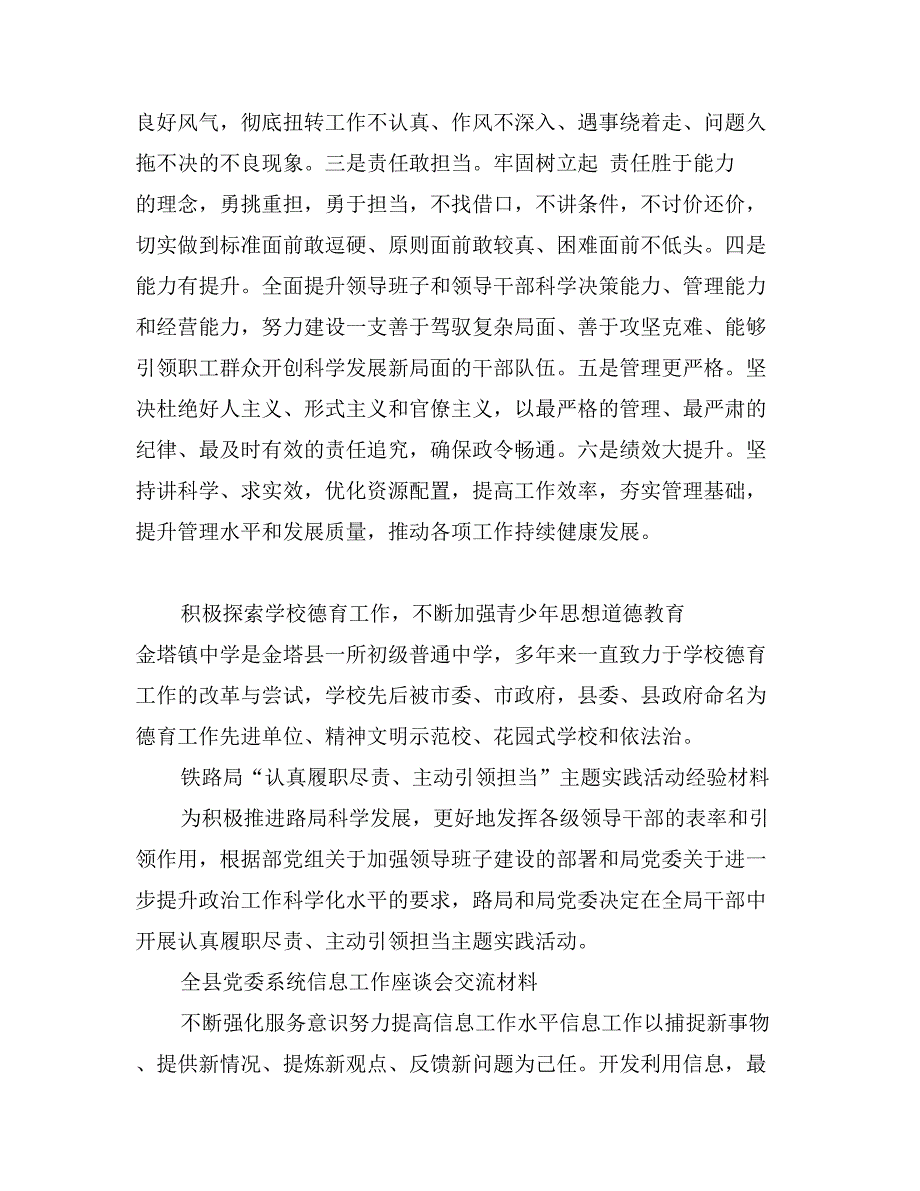 良好风气，彻底扭转工作不认真、作风不深入、遇事绕着走、问题久拖不决的不良现象。三是责任敢担当。牢固树立起 责任胜于能力的理念，勇挑重担，勇于担当，不找借口，不讲条件，不讨价还价，切实做到标准面前敢逗硬、原则面前敢较真、困难面前不低头。四是能力有提升。全面提升领导班子和领导干部科学决策能力、管理能力和经营能力，努力建设一支善于驾驭复杂局面、善于攻坚克难、能够引领职工群众开创科学发展新局面的干部队伍。五是管理更严格。坚决杜绝好人主义、形式主义和官僚主义，以最严格的管理、最严肃的纪律、最及时有效的责任追究，确保政令畅通。六是绩效大提升。坚持讲科学、求实效，优化资源配置，提高工作效率，夯实管理基础，提升管理水平和发展质量，推动各项工作持续健康发展。

积极探索学校德育工作，不断加强青少年思想道德教育

金塔镇中学是金塔县一所初级普通中学，多年来一直致力于学校德育工作的改革与尝试，学校先后被市委、市政府，县委、县政府命名为德育工作先进单位、精神文明示范校、花园式学校和依法治。

铁路局“认真履职尽责、主动引领担当”主题实践活动经验材料

为积极推进路局科学发展，更好地发挥各级领导干部的表率和引领作用，根据部党组关于加强领导班子建设的部署和局党委关于进一步提升政治工作科学化水平的要求，路局和局党委决定在全局干部中开展认真履职尽责、主动引领担当主题实践活动。

全县党委系统信息工作座谈会交流材料

不断强化服务意识努力提高信息工作水平信息工作以捕捉新事物、提供新情况、提炼新观点、反馈新问题为己任。开发利用信息，最